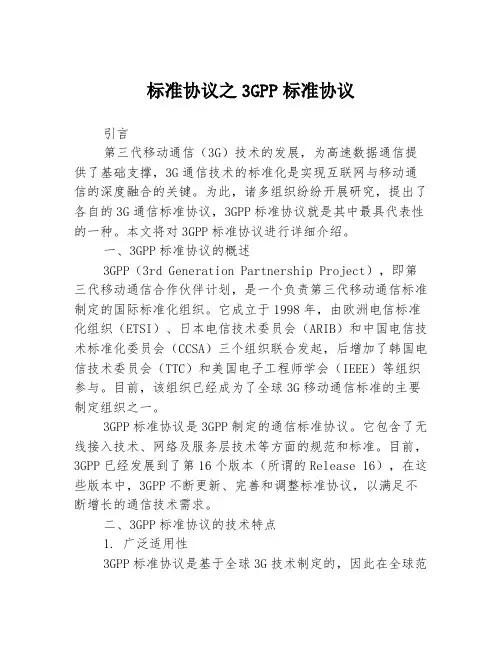 标准协议之 3GPP 标准协议

引言

第三代移动通信（3G）技术的发展，为高速数据通信提供了基础支撑，3G 通信技术的标准化是实现互联网与移动通信的深度融合的关键。为此，诸多组织纷纷开展研究，提出了各自的 3G 通信标准协议，3GPP 标准协议就是其中最具代表性的一种。本文将对 3GPP 标准协议进行详细介绍。

一、3GPP 标准协议的概述

3GPP（3rd Generation Partnership Project），即第三代移动通信合作伙伴计划，是一个负责第三代移动通信标准制定的国际标准化组织。它成立于 1998 年，由欧洲电信标准化组织（ETSI）、日本电信技术委员会（ARIB）和中国电信技术标准化委员会（CCSA）三个组织联合发起，后增加了韩国电信技术委员会（TTC）和美国电子工程师学会（IEEE）等组织参与。目前，该组织已经成为了全球 3G 移动通信标准的主要制定组织之一。

3GPP 标准协议是 3GPP 制定的通信标准协议。它包含了无线接入技术、网络及服务层技术等方面的规范和标准。目前，3GPP 已经发展到了第 16 个版本（所谓的 Release 16），在这些版本中，3GPP 不断更新、完善和调整标准协议，以满足不断增长的通信技术需求。

二、3GPP 标准协议的技术特点

1. 广泛适用性

3GPP 标准协议是基于全球 3G 技术制定的，因此在全球范